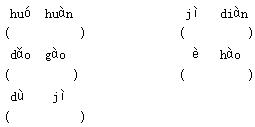 huó huàn
(　　　　)

dǎo gào
(　　　　)

dù jì
(　　　　)

jì diàn
(　　　　)

è hào
(　　　　)